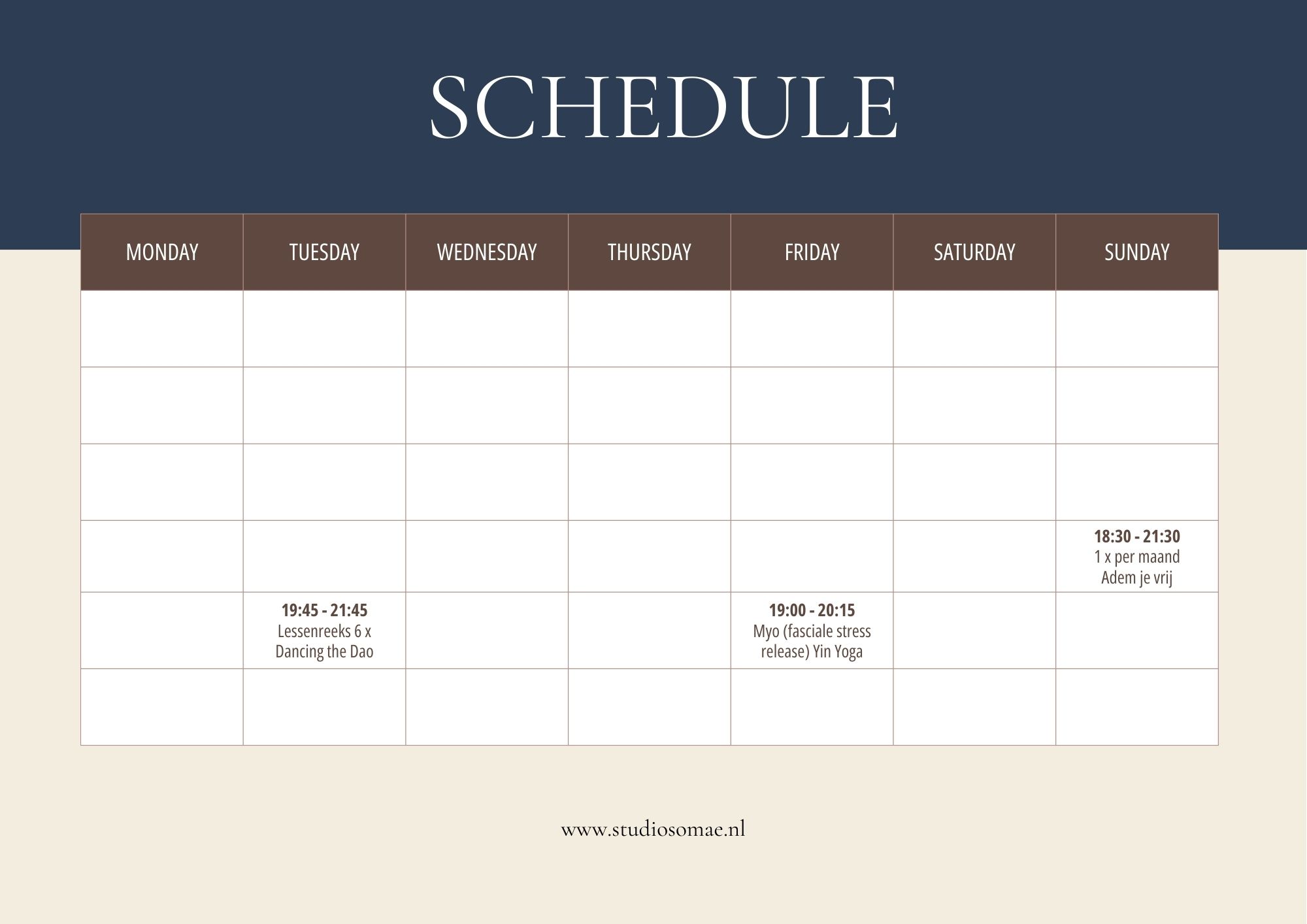 SCHEDULE

| MONDAY | TUESDAY | WEDNESDAY | THURSDAY | FRIDAY | SATURDAY | SUNDAY |
|---|---|---|---|---|---|---|
| | | | | | | |
| | | | | | | |
| | | | | | | |
| | | | | | | 18:30 - 21:30 1 x per maand Adem je vrij |
| | 19:45 - 21:45 Lessenreeks 6 x Dancing the Dao | | | 19:00 - 20:15 Myo (fasciale stress release) Yin Yoga | | |
| | | | | | | |

www.studiosomae.nl